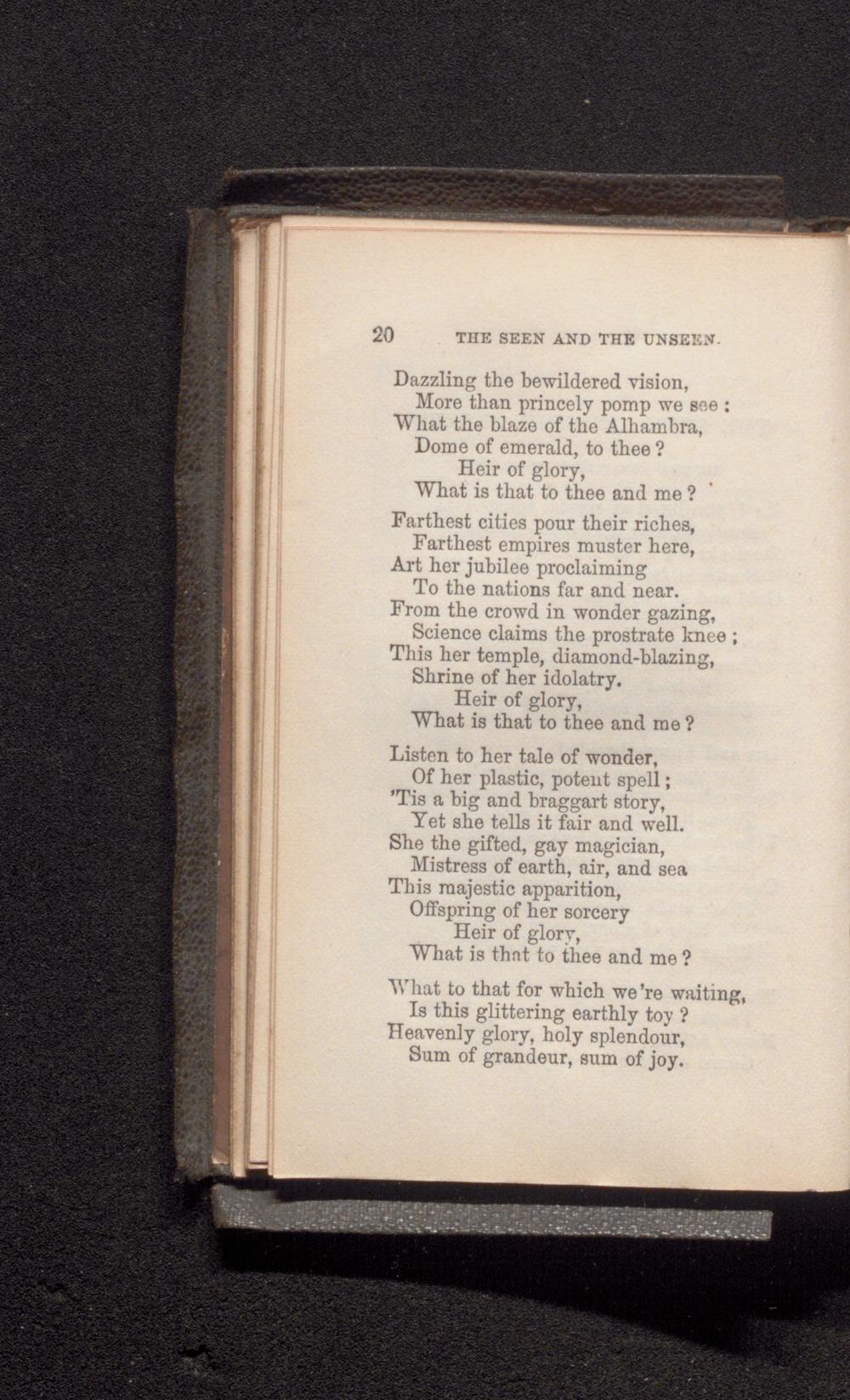 20 THE SEEN AND THE UNSEEN.

Dazzling the bewildered vision,
More than princely pomp we see :
What the blaze of the Alhambra,
Dome of emerald, to thee ?
Heir of glory,
What is that to thee and me ?

Farthest cities pour their riches,
Farthest empires muster here,
Art her jubilee proclaiming
To the nations far and near.
From the crowd in wonder gazing,
Science claims the prostrate knee ;
This her temple, diamond-blazing,
Shrine of her idolatry.
Heir of glory,
What is that to thee and me ?

Listen to her tale of wonder,
Of her plastic, potent spell ;
'Tis a big and braggart story,
Yet she tells it fair and well.
She the gifted, gay magician,
Mistress of earth, air, and sea
This majestic apparition,
Offspring of her sorcery
Heir of glory,
What is that to thee and me ?

What to that for which we're waiting,
Is this glittering earthly toy ?
Heavenly glory, holy splendour,
Sum of grandeur, sum of joy.